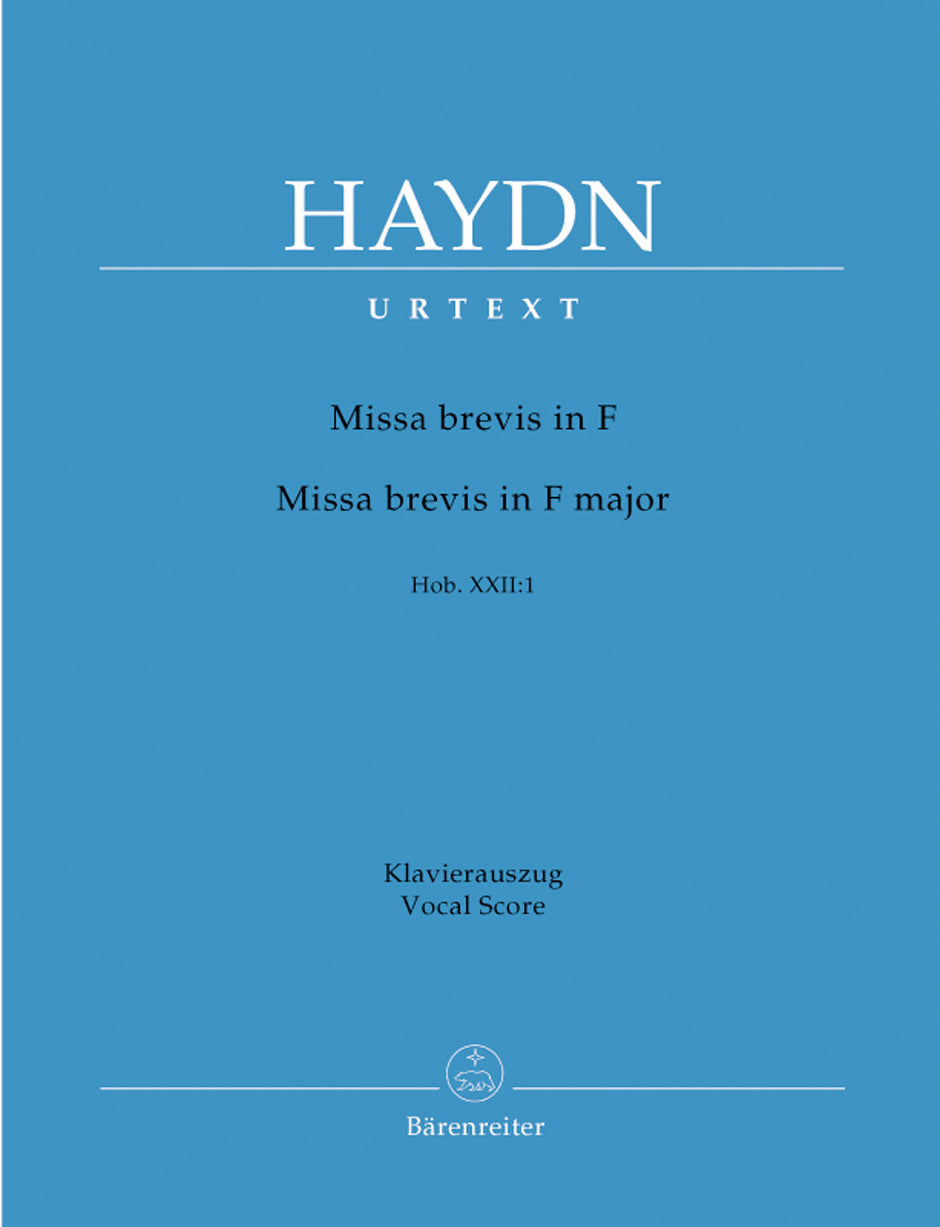 HAYDN

URTEXT

Missa brevis in F

Missa brevis in F major

Hob. XXII:1

Klavierauszug
Vocal Score

Bärenreiter